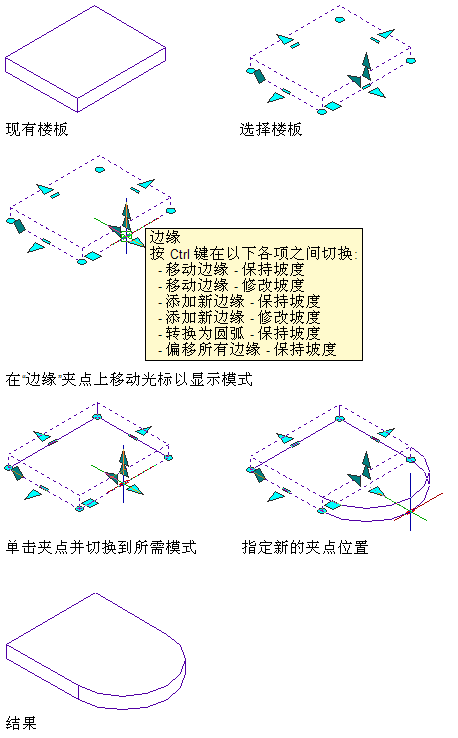 现有楼板

选择楼板

边缘
按 Ctrl 键在以下各项之间切换:
- 移动边缘 - 保持坡度
- 移动边缘 - 修改坡度
- 添加新边缘 - 保持坡度
- 添加新边缘 - 修改坡度
- 转换为圆弧 - 保持坡度
- 偏移所有边缘 - 保持坡度

在“边缘”夹点上移动光标以显示模式

单击夹点并切换到所需模式

指定新的夹点位置

结果